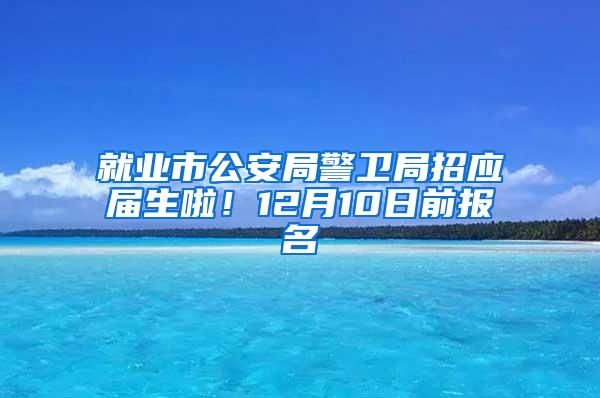 就业市公安局警卫局招应届生啦！12月10日前报名